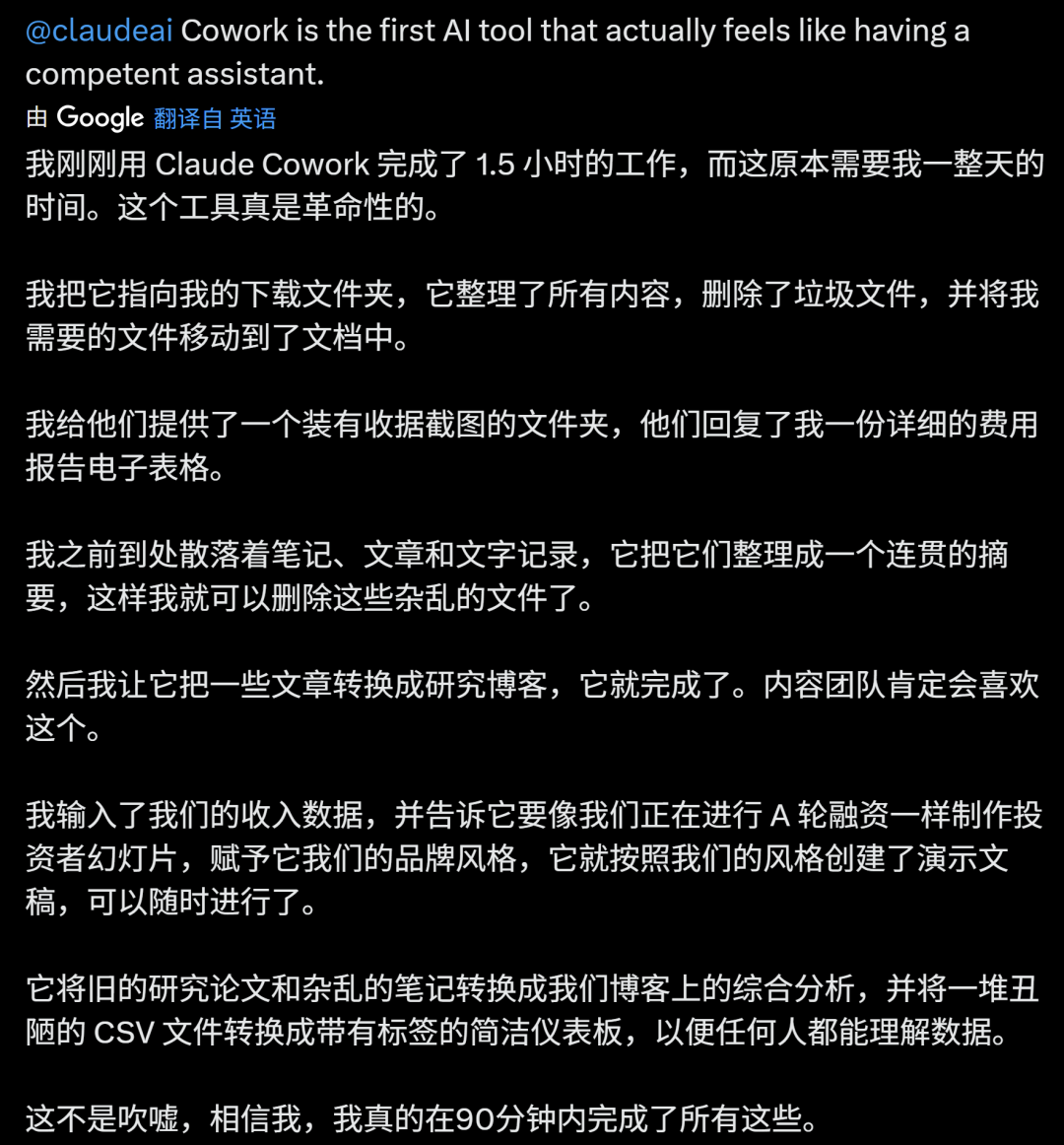 @claudeai Cowork is the first AI tool that actually feels like having a competent assistant.

由 Google 翻译自 英语

我刚刚用 Claude Cowork 完成了 1.5 小时的工作，而这原本需要我一整天的时间。这个工具真是革命性的。

我把它指向我的下载文件夹，它整理了所有内容，删除了垃圾文件，并将我需要的文件移动到了文档中。

我给他们提供了一个装有收据截图的文件夹，他们回复了我一份详细的费用报告电子表格。

我之前到处散落着笔记、文章和文字记录，它把它们整理成一个连贯的摘要，这样我就可以删除这些杂乱的文件了。

然后我让它把一些文章转换成研究博客，它就完成了。内容团队肯定会喜欢这个。

我输入了我们的收入数据，并告诉它要像我们正在进行 A 轮融资一样制作投资者幻灯片，赋予它我们的品牌风格，它就按照我们的风格创建了演示文稿，可以随时进行了。

它将旧的研究论文和杂乱的笔记转换成我们博客上的综合分析，并将一堆丑陋的 CSV 文件转换成带有标签的简洁仪表板，以便任何人都能理解数据。

这不是吹嘘，相信我，我真的在90分钟内完成了所有这些。